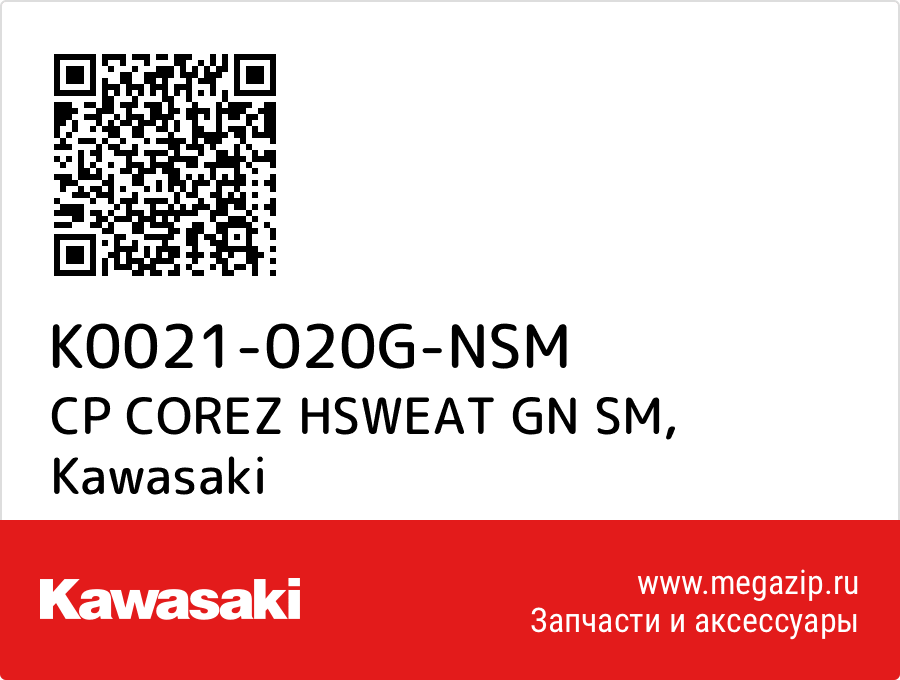 K0021-020G-NSM
CP COREZ HSWEAT GN SM,
Kawasaki

Kawasaki

www.megazip.ru
Запчасти и аксессуары